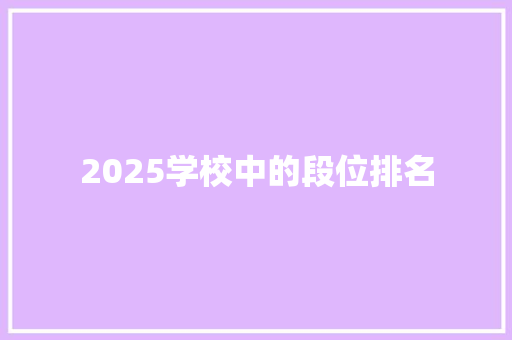 2025学校中的段位排名